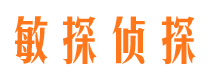 敏探侦探